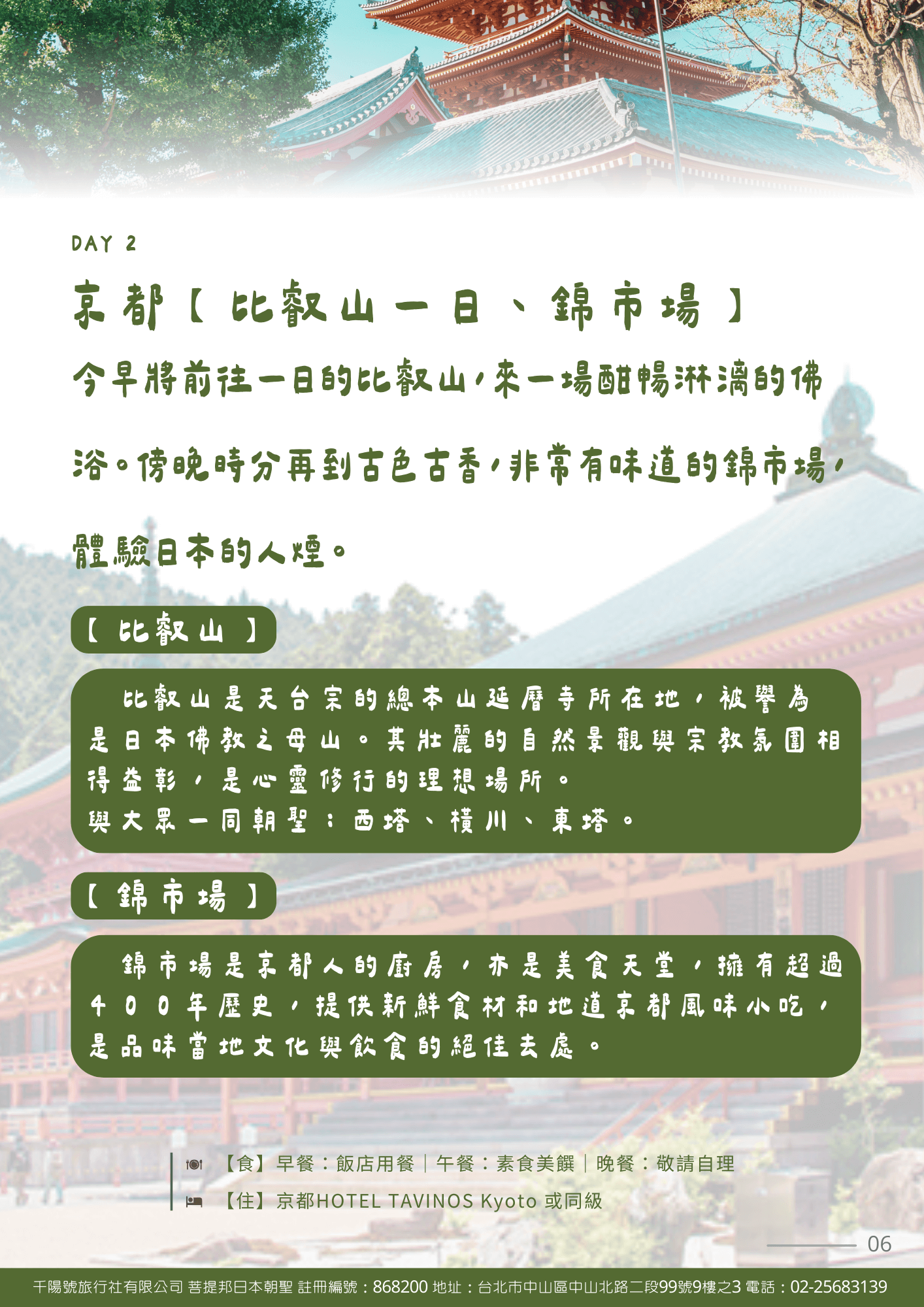 DAY 2

京都【比叡山一日、錦市場】

今早將前往一日的比叡山，來一場酣暢淋漓的佛浴。傍晚時分再到古色古香，非常有味道的錦市場，體驗日本的人煙。

【比叡山】

比叡山是天台宗的總本山延曆寺所在地，被譽為是日本佛教之母山。其壯麗的自然景觀與宗教氛圍相得益彰，是心靈修行的理想場所。
與大眾一同朝聖：西塔、橫川、東塔。

【錦市場】

錦市場是京都人的廚房，亦是美食天堂，擁有超過400年歷史，提供新鮮食材和地道京都風味小吃，是品味當地文化與飲食的絕佳去處。

【食】早餐：飯店用餐｜午餐：素食美饌｜晚餐：敬請自理
【住】京都HOTEL TAVINOS Kyoto 或同級

06

千陽號旅行社有限公司 菩提邦日本朝聖 註冊編號：868200 地址：台北市中山區中山北路二段99號9樓之3 電話：02-25683139